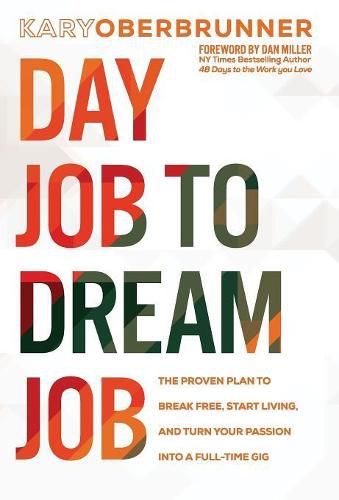 KARYOBERBRUNNER

FOREWORD BY DAN MILLER
NY Times Bestselling Author
48 Days to the Work you Love

DAY JOB TO DREAM JOB

THE PROVEN PLAN TO BREAK FREE, START LIVING, AND TURN YOUR PASSION INTO A FULL-TIME GIG